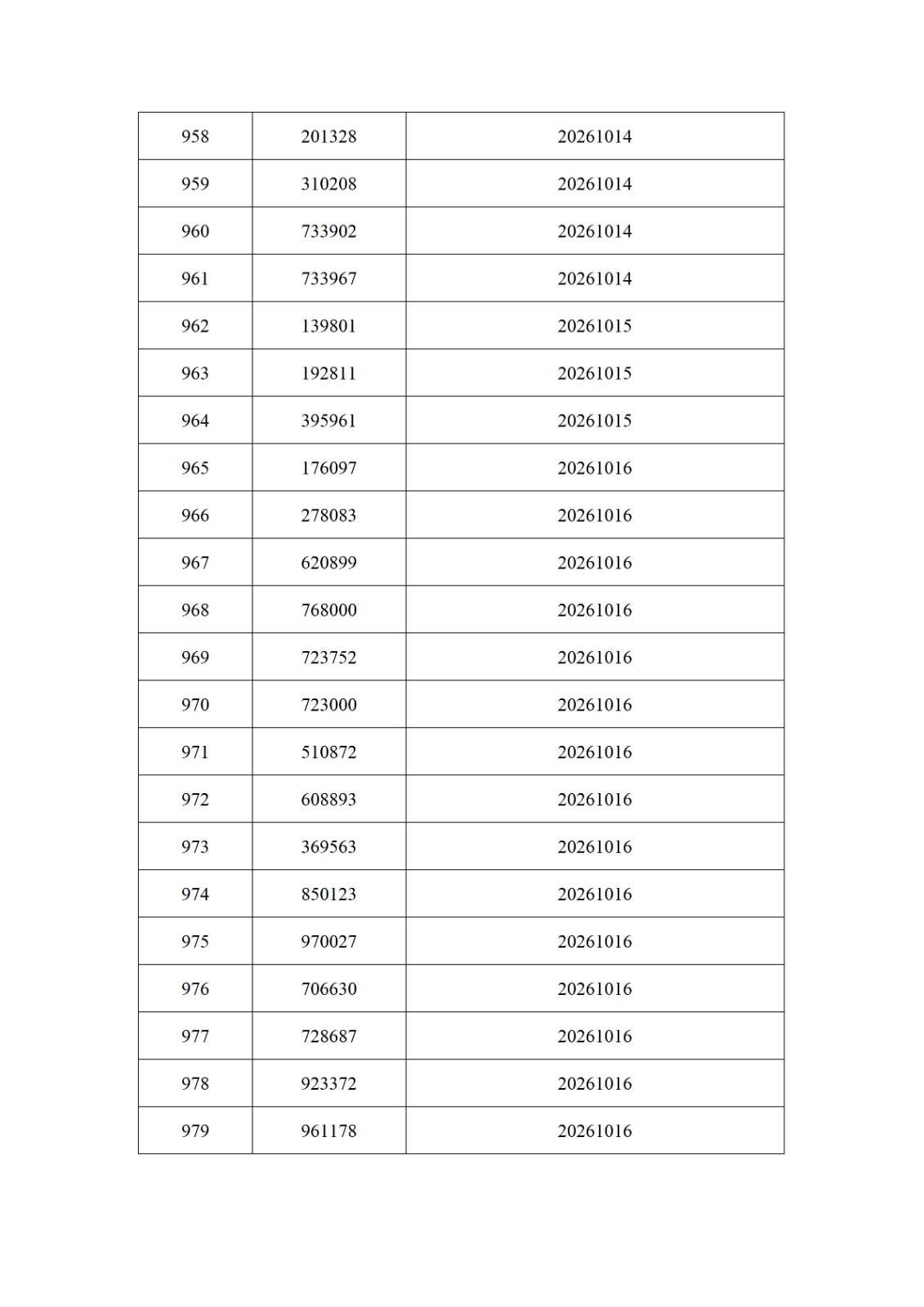 | 958 | 201328 | 20261014 |
|---|---|---|
| 959 | 310208 | 20261014 |
| 960 | 733902 | 20261014 |
| 961 | 733967 | 20261014 |
| 962 | 139801 | 20261015 |
| 963 | 192811 | 20261015 |
| 964 | 395961 | 20261015 |
| 965 | 176097 | 20261016 |
| 966 | 278083 | 20261016 |
| 967 | 620899 | 20261016 |
| 968 | 768000 | 20261016 |
| 969 | 723752 | 20261016 |
| 970 | 723000 | 20261016 |
| 971 | 510872 | 20261016 |
| 972 | 608893 | 20261016 |
| 973 | 369563 | 20261016 |
| 974 | 850123 | 20261016 |
| 975 | 970027 | 20261016 |
| 976 | 706630 | 20261016 |
| 977 | 728687 | 20261016 |
| 978 | 923372 | 20261016 |
| 979 | 961178 | 20261016 |